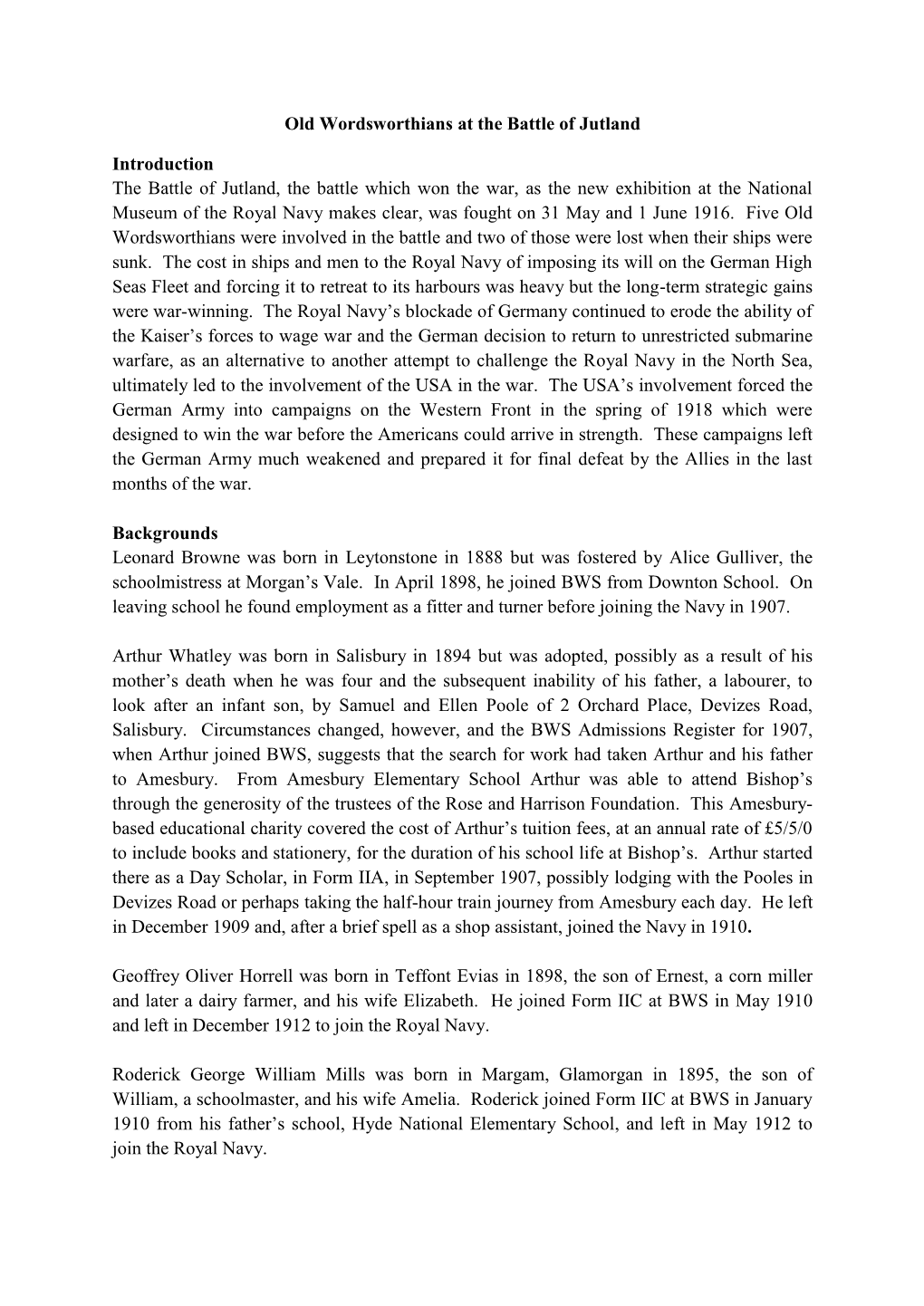 Old Wordsworthians at the Battle of Jutland

Introduction
The Battle of Jutland, the battle which won the war, as the new exhibition at the National Museum of the Royal Navy makes clear, was fought on 31 May and 1 June 1916. Five Old Wordsworthians were involved in the battle and two of those were lost when their ships were sunk. The cost in ships and men to the Royal Navy of imposing its will on the German High Seas Fleet and forcing it to retreat to its harbours was heavy but the long-term strategic gains were war-winning. The Royal Navy's blockade of Germany continued to erode the ability of the Kaiser's forces to wage war and the German decision to return to unrestricted submarine warfare, as an alternative to another attempt to challenge the Royal Navy in the North Sea, ultimately led to the involvement of the USA in the war. The USA's involvement forced the German Army into campaigns on the Western Front in the spring of 1918 which were designed to win the war before the Americans could arrive in strength. These campaigns left the German Army much weakened and prepared it for final defeat by the Allies in the last months of the war.

Backgrounds
Leonard Browne was born in Leytonstone in 1888 but was fostered by Alice Gulliver, the schoolmistress at Morgan's Vale. In April 1898, he joined BWS from Downton School. On leaving school he found employment as a fitter and turner before joining the Navy in 1907.

Arthur Whatley was born in Salisbury in 1894 but was adopted, possibly as a result of his mother's death when he was four and the subsequent inability of his father, a labourer, to look after an infant son, by Samuel and Ellen Poole of 2 Orchard Place, Devizes Road, Salisbury. Circumstances changed, however, and the BWS Admissions Register for 1907, when Arthur joined BWS, suggests that the search for work had taken Arthur and his father to Amesbury. From Amesbury Elementary School Arthur was able to attend Bishop's through the generosity of the trustees of the Rose and Harrison Foundation. This Amesbury-based educational charity covered the cost of Arthur's tuition fees, at an annual rate of £5/5/0 to include books and stationery, for the duration of his school life at Bishop's. Arthur started there as a Day Scholar, in Form IIA, in September 1907, possibly lodging with the Pooles in Devizes Road or perhaps taking the half-hour train journey from Amesbury each day. He left in December 1909 and, after a brief spell as a shop assistant, joined the Navy in 1910.

Geoffrey Oliver Horrell was born in Teffont Evias in 1898, the son of Ernest, a corn miller and later a dairy farmer, and his wife Elizabeth. He joined Form IIC at BWS in May 1910 and left in December 1912 to join the Royal Navy.

Roderick George William Mills was born in Margam, Glamorgan in 1895, the son of William, a schoolmaster, and his wife Amelia. Roderick joined Form IIC at BWS in January 1910 from his father's school, Hyde National Elementary School, and left in May 1912 to join the Royal Navy.